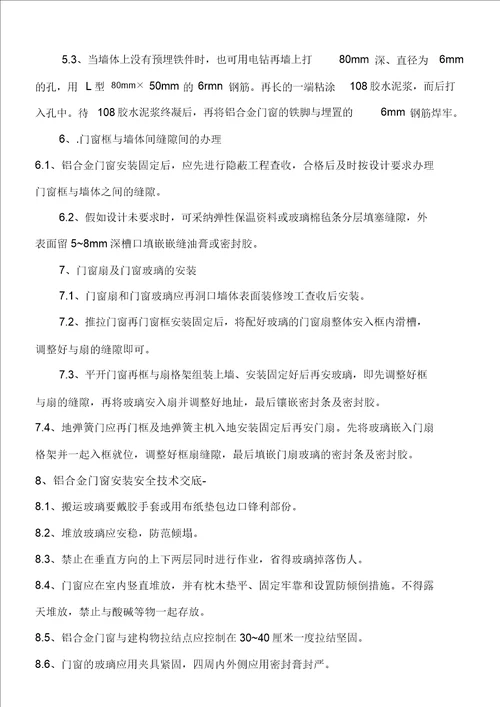 5.3、当墙体上没有预埋铁件时，也可用电钻再墙上打 80mm 深、直径为 6mm 的孔，用 L 型 80mm× 50mm 的 6rmn 钢筋。再长的一端粘涂 108 胶水泥浆，而后打入孔中。待 108 胶水泥浆终凝后，再将铝合金门窗的铁脚与埋置的 6mm 钢筋焊牢。

6、.门窗框与墙体间缝隙间的办理

6.1、铝合金门窗安装固定后，应先进行隐蔽工程查收，合格后及时按设计要求办理门窗框与墙体之间的缝隙。

6.2、假如设计未要求时，可采纳弹性保温资料或玻璃棉毡条分层填塞缝隙，外表面留 5~8mm 深槽口填嵌嵌缝油膏或密封胶。

7、门窗扇及门窗玻璃的安装

7.1、门窗扇和门窗玻璃应再洞口墙体表面装修竣工查收后安装。

7.2、推拉门窗再门窗框安装固定后，将配好玻璃的门窗扇整体安入框内滑槽，调整好与扇的缝隙即可。

7.3、平开门窗再框与扇格架组装上墙、安装固定好后再安玻璃，即先调整好框与扇的缝隙，再将玻璃安入扇并调整好地址，最后镶嵌密封条及密封胶。

7.4、地弹簧门应再门框及地弹簧主机入地安装固定后再安门扇。先将玻璃嵌入门扇格架并一起入框就位，调整好框扇缝隙，最后填嵌门扇玻璃的密封条及密封胶。

8、铝合金门窗安装安全技术交底-

8.1、搬运玻璃要戴胶手套或用布纸垫包边口锋利部份。

8.2、堆放玻璃应安稳，防范倾塌。

8.3、禁止在垂直方向的上下两层同时进行作业，省得玻璃掉落伤人。

8.4、门窗应在室内竖直堆放，并有枕木垫平、固定牢靠和设置防倾倒措施。不得露天堆放，禁止与酸碱等物一起存放。

8.5、铝合金门窗与建构物拉结点应控制在 30~40 厘米一度拉结坚固。

8.6、门窗的玻璃应用夹具紧固，四周内外侧应用密封膏封严。